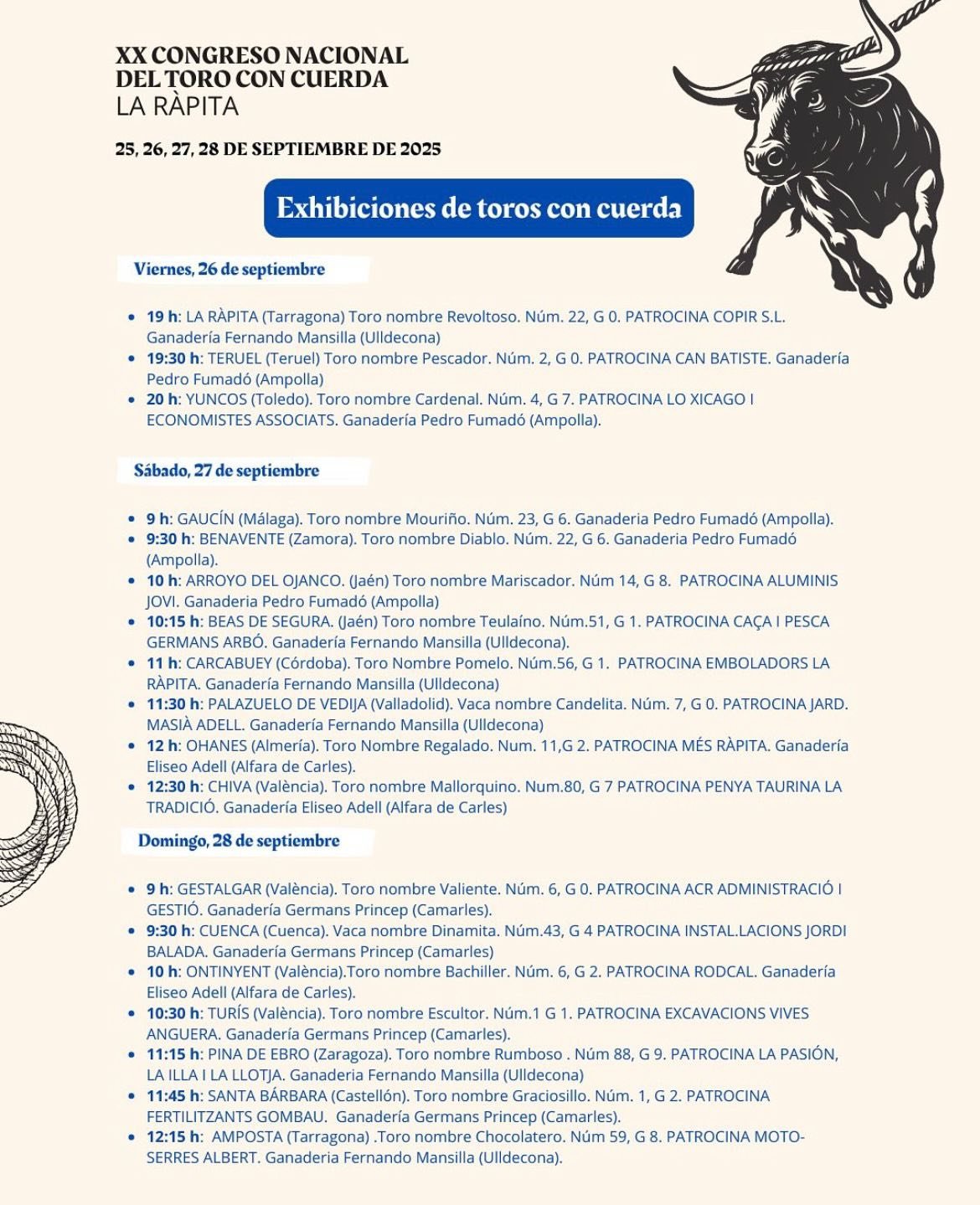 XX CONGRESO NACIONAL
DEL TORO CON CUERDA
LA RÀPITA

25, 26, 27, 28 DE SEPTIEMBRE DE 2025

Exhibiciones de toros con cuerda

Viernes, 26 de septiembre

- 19 h: LA RÀPITA (Tarragona) Toro nombre Revoltoso. Núm. 22, G 0. PATROCINA COPIR S.L. Ganadería Fernando Mansilla (Ulldecona)
- 19:30 h: TERUEL (Teruel) Toro nombre Pescador. Núm. 2, G 0. PATROCINA CAN BATISTE. Ganadería Pedro Fumadó (Ampolla)
- 20 h: YUNCOS (Toledo). Toro nombre Cardenal. Núm. 4, G 7. PATROCINA LO XICAGO I ECONOMISTES ASSOCIATS. Ganadería Pedro Fumadó (Ampolla).

Sábado, 27 de septiembre

- 9 h: GAUCÍN (Málaga). Toro nombre Mouriño. Núm. 23, G 6. Ganaderia Pedro Fumadó (Ampolla).
- 9:30 h: BENAVENTE (Zamora). Toro nombre Diablo. Núm. 22, G 6. Ganaderia Pedro Fumadó (Ampolla).
- 10 h: ARROYO DEL OJANCO. (Jaén) Toro nombre Mariscador. Núm 14, G 8. PATROCINA ALUMINIS JOVI. Ganaderia Pedro Fumadó (Ampolla)
- 10:15 h: BEAS DE SEGURA. (Jaén) Toro nombre Teulaíno. Núm.51, G 1. PATROCINA CAÇA I PESCA GERMANS ARBÓ. Ganadería Fernando Mansilla (Ulldecona).
- 11 h: CARCABUEY (Córdoba). Toro Nombre Pomelo. Núm.56, G 1. PATROCINA EMBOLADORS LA RÀPITA. Ganadería Fernando Mansilla (Ulldecona)
- 11:30 h: PALAZUELO DE VEDIJA (Valladolid). Vaca nombre Candelita. Núm. 7, G 0. PATROCINA JARD. MASIÀ ADELL. Ganadería Fernando Mansilla (Ulldecona)
- 12 h: OHANES (Almería). Toro Nombre Regalado. Num. 11,G 2. PATROCINA MÉS RÀPITA. Ganadería Eliseo Adell (Alfara de Carles).
- 12:30 h: CHIVA (València). Toro nombre Mallorquino. Num.80, G 7 PATROCINA PENYA TAURINA LA TRADICIÓ. Ganadería Eliseo Adell (Alfara de Carles)

Domingo, 28 de septiembre

- 9 h: GESTALGAR (València). Toro nombre Valiente. Núm. 6, G 0. PATROCINA ACR ADMINISTRACIÓ I GESTIÓ. Ganadería Germans Princep (Camarles).
- 9:30 h: CUENCA (Cuenca). Vaca nombre Dinamita. Núm.43, G 4 PATROCINA INSTAL.LACIONS JORDI BALADA. Ganadería Germans Princep (Camarles)
- 10 h: ONTINYENT (València).Toro nombre Bachiller. Núm. 6, G 2. PATROCINA RODCAL. Ganadería Eliseo Adell (Alfara de Carles).
- 10:30 h: TURÍS (València). Toro nombre Escultor. Núm.1 G 1. PATROCINA EXCAVACIONS VIVES ANGUERA. Ganadería Germans Princep (Camarles).
- 11:15 h: PINA DE EBRO (Zaragoza). Toro nombre Rumboso . Núm 88, G 9. PATROCINA LA PASIÓN, LA ILLA I LA LLOTJA. Ganaderia Fernando Mansilla (Ulldecona)
- 11:45 h: SANTA BÁRBARA (Castellón). Toro nombre Graciosillo. Núm. 1, G 2. PATROCINA FERTILITZANTS GOMBAU. Ganadería Germans Princep (Camarles).
- 12:15 h: AMPOSTA (Tarragona) .Toro nombre Chocolatero. Núm 59, G 8. PATROCINA MOTO-SERRES ALBERT. Ganaderia Fernando Mansilla (Ulldecona).